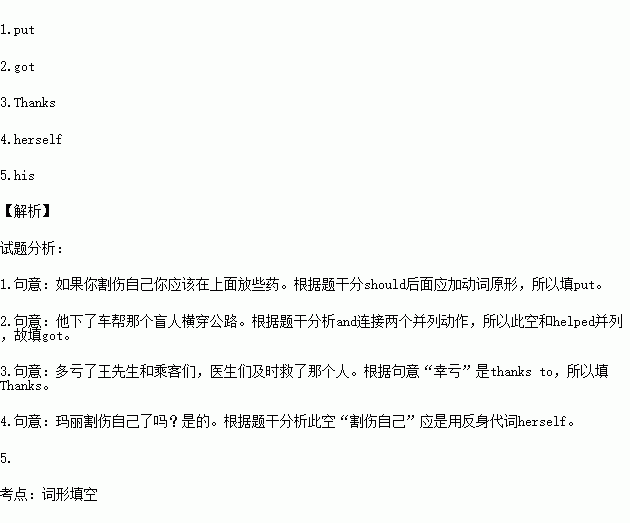 1.put

2.got

3.Thanks

4.herself

5.his

【解析】

试题分析：

1.句意：如果你割伤自己你应该在上面放些药。根据题干分should后面应加动词原形，所以填put。

2.句意：他下了车帮那个盲人横穿公路。根据题干分析and连接两个并列动作，所以此空和helped并列，故填got。

3.句意：多亏了王先生和乘客们，医生们及时救了那个人。根据句意“幸亏”是thanks to，所以填Thanks。

4.句意：玛丽割伤自己了吗？是的。根据题干分析此空“割伤自己”应是用反身代词herself。

5.

考点：词形填空